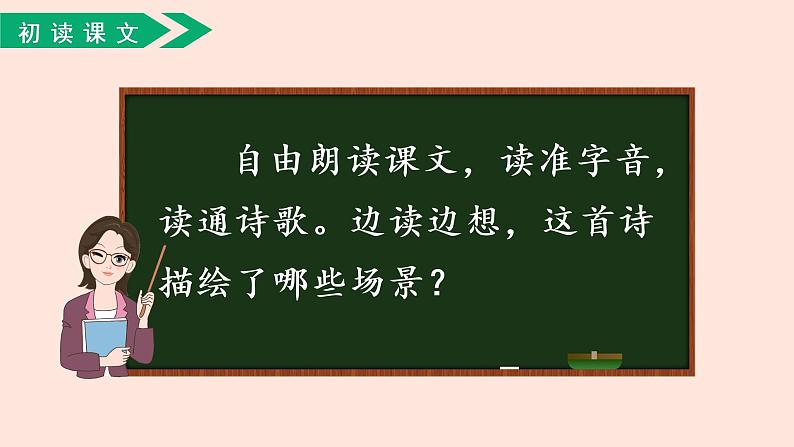 初读课文

自由朗读课文，读准字音，读通诗歌。边读边想，这首诗描绘了哪些场景？